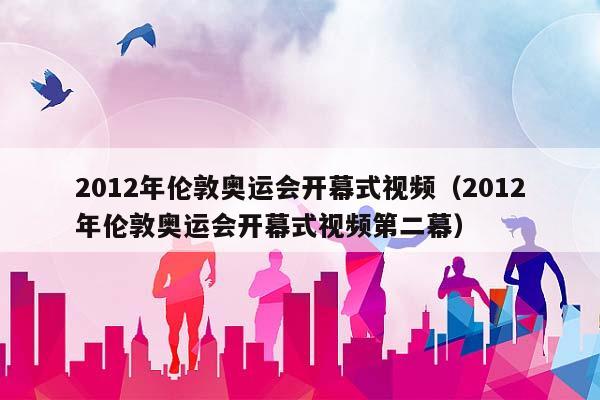 2012年伦敦奥运会开幕式视频（2012年伦敦奥运会开幕式视频第二幕）